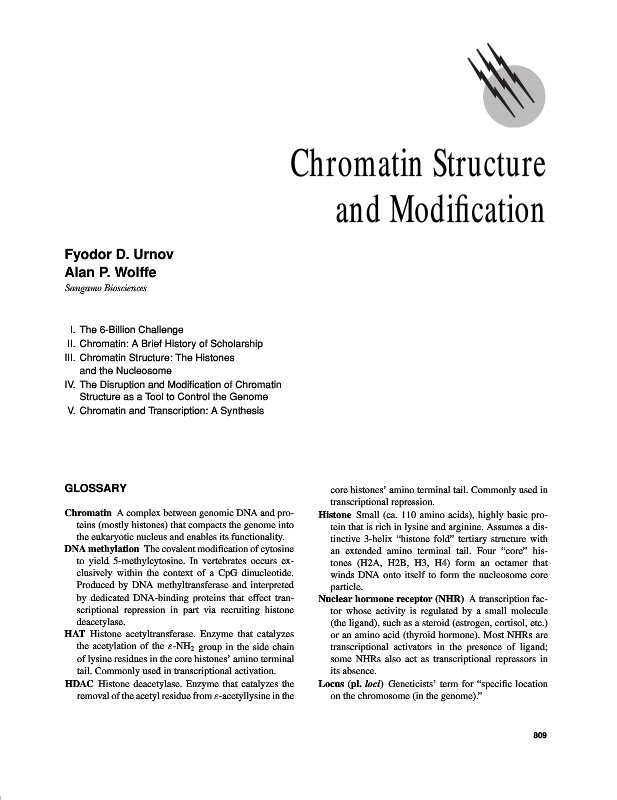 Chromatin Structure and Modification

Fyodor D. Urnov
Alan P. Wolffe
Sangamo Biosciences

I. The 6-Billion Challenge
II. Chromatin: A Brief History of Scholarship
III. Chromatin Structure: The Histones and the Nucleosome
IV. The Disruption and Modification of Chromatin Structure as a Tool to Control the Genome
V. Chromatin and Transcription: A Synthesis

GLOSSARY

Chromatin A complex between genomic DNA and proteins (mostly histones) that compacts the genome into the eukaryotic nucleus and enables its functionality.

DNA methylation The covalent modification of cytosine to yield 5-methylcytosine. In vertebrates occurs exclusively within the context of a CpG dinucleotide. Produced by DNA methyltransferase and interpreted by dedicated DNA-binding proteins that effect transcriptional repression in part via recruiting histone deacetylase.

HAT Histone acetyltransferase. Enzyme that catalyzes the acetylation of the $\varepsilon$-$NH_2$ group in the side chain of lysine residues in the core histones' amino terminal tail. Commonly used in transcriptional activation.

HDAC Histone deacetylase. Enzyme that catalyzes the removal of the acetyl residue from $\varepsilon$-acetyllysine in the core histones' amino terminal tail. Commonly used in transcriptional repression.

Histone Small (ca. 110 amino acids), highly basic protein that is rich in lysine and arginine. Assumes a distinctive 3-helix "histone fold" tertiary structure with an extended amino terminal tail. Four "core" histones (H2A, H2B, H3, H4) form an octamer that winds DNA onto itself to form the nucleosome core particle.

Nuclear hormone receptor (NHR) A transcription factor whose activity is regulated by a small molecule (the ligand), such as a steroid (estrogen, cortisol, etc.) or an amino acid (thyroid hormone). Most NHRs are transcriptional activators in the presence of ligand; some NHRs also act as transcriptional repressors in its absence.

Locus (pl. loci) Geneticists' term for "specific location on the chromosome (in the genome)."

809